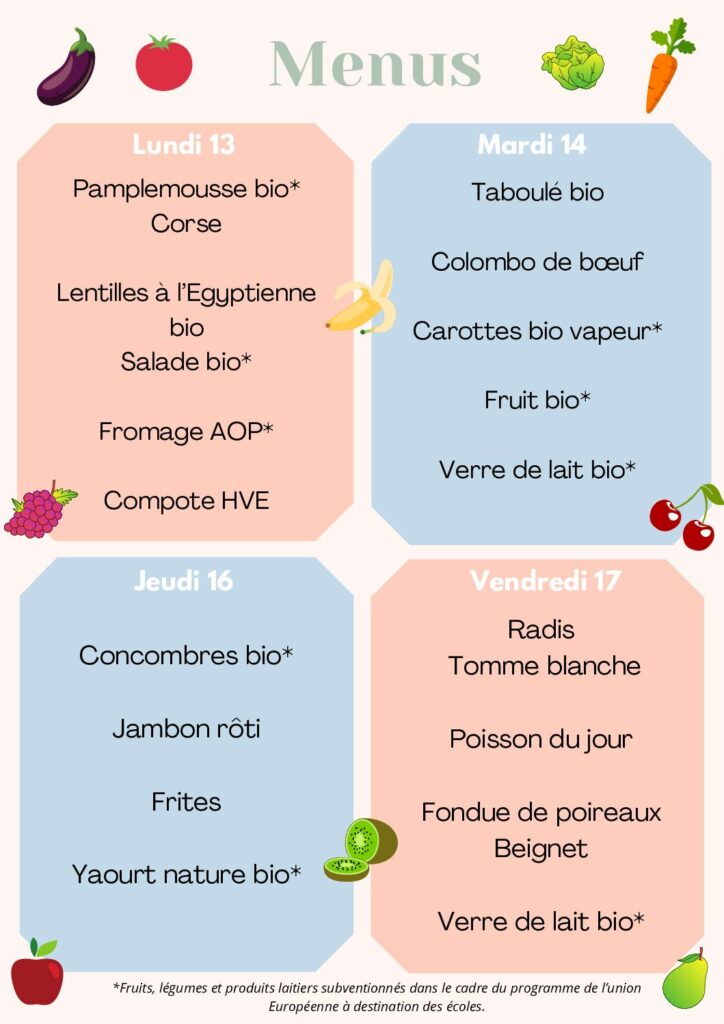 Menus

Lundi 13

Pamplemousse bio* Corse

Lentilles à l'Egyptienne bio
Salade bio*

Fromage AOP*

Compote HVE

Mardi 14

Taboulé bio

Colombo de bœuf

Carottes bio vapeur*

Fruit bio*

Verre de lait bio*

Jeudi 16

Concombres bio*

Jambon rôti

Frites

Yaourt nature bio*

Vendredi 17

Radis
Tomme blanche

Poisson du jour

Fondue de poireaux
Beignet

Verre de lait bio*

*Fruits, légumes et produits laitiers subventionnés dans le cadre du programme de l'union Européenne à destination des écoles.